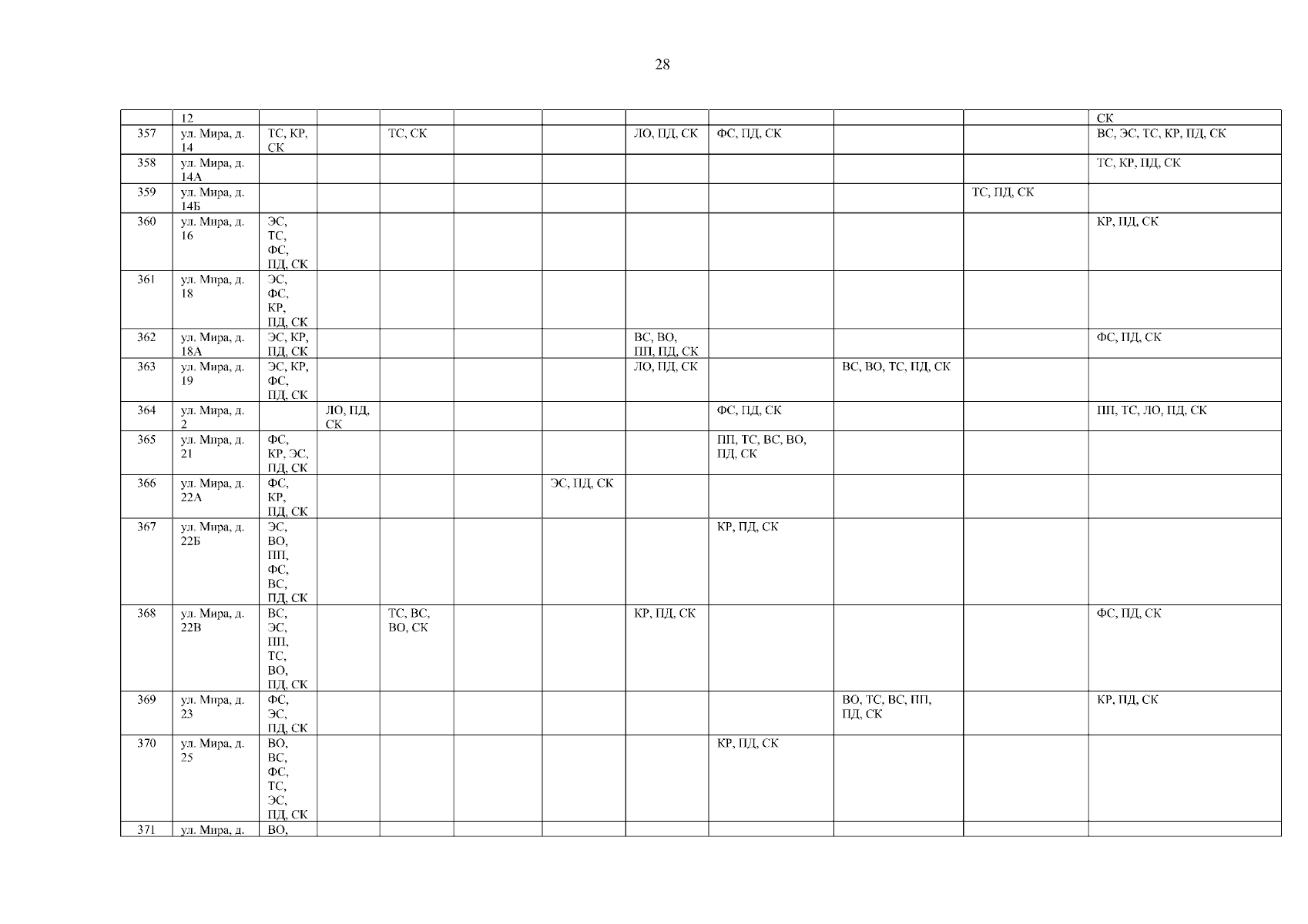 28

|  | 12 |  |  |  |  |  |  |  |  |  | СК |
|---|---|---|---|---|---|---|---|---|---|---|---|
| 357 | ул. Мира, д. 14 | ТС, КР, СК |  | ТС, СК |  |  | ЛО, ПД, СК | ФС, ПД, СК |  |  | ВС, ЭС, ТС, КР, ПД, СК |
| 358 | ул. Мира, д. 14А |  |  |  |  |  |  |  |  |  | ТС, КР, ПД, СК |
| 359 | ул. Мира, д. 14Б |  |  |  |  |  |  |  |  | ТС, ПД, СК |  |
| 360 | ул. Мира, д. 16 | ЭС, ТС, ФС, ПД, СК |  |  |  |  |  |  |  |  | КР, ПД, СК |
| 361 | ул. Мира, д. 18 | ЭС, ФС, КР, ПД, СК |  |  |  |  |  |  |  |  |  |
| 362 | ул. Мира, д. 18А | ЭС, КР, ПД, СК |  |  |  |  | ВС, ВО, ПП, ПД, СК |  |  |  | ФС, ПД, СК |
| 363 | ул. Мира, д. 19 | ЭС, КР, ФС, ПД, СК |  |  |  |  | ЛО, ПД, СК |  | ВС, ВО, ТС, ПД, СК |  |  |
| 364 | ул. Мира, д. 2 |  | ЛО, ПД, СК |  |  |  |  | ФС, ПД, СК |  |  | ПП, ТС, ЛО, ПД, СК |
| 365 | ул. Мира, д. 21 | ФС, КР, ЭС, ПД, СК |  |  |  |  |  | ПП, ТС, ВС, ВО, ПД, СК |  |  |  |
| 366 | ул. Мира, д. 22А | ФС, КР, ПД, СК |  |  |  | ЭС, ПД, СК |  |  |  |  |  |
| 367 | ул. Мира, д. 22Б | ЭС, ВО, ПП, ФС, ВС, ПД, СК |  |  |  |  |  | КР, ПД, СК |  |  |  |
| 368 | ул. Мира, д. 22В | ВС, ЭС, ПП, ТС, ВО, ПД, СК |  | ТС, ВС, ВО, СК |  |  | КР, ПД, СК |  |  |  | ФС, ПД, СК |
| 369 | ул. Мира, д. 23 | ФС, ЭС, ПД, СК |  |  |  |  |  |  | ВО, ТС, ВС, ПП, ПД, СК |  | КР, ПД, СК |
| 370 | ул. Мира, д. 25 | ВО, ВС, ФС, ТС, ЭС, ПД, СК |  |  |  |  |  | КР, ПД, СК |  |  |  |
| 371 | ул. Мира, д. | ВО, |  |  |  |  |  |  |  |  |  |